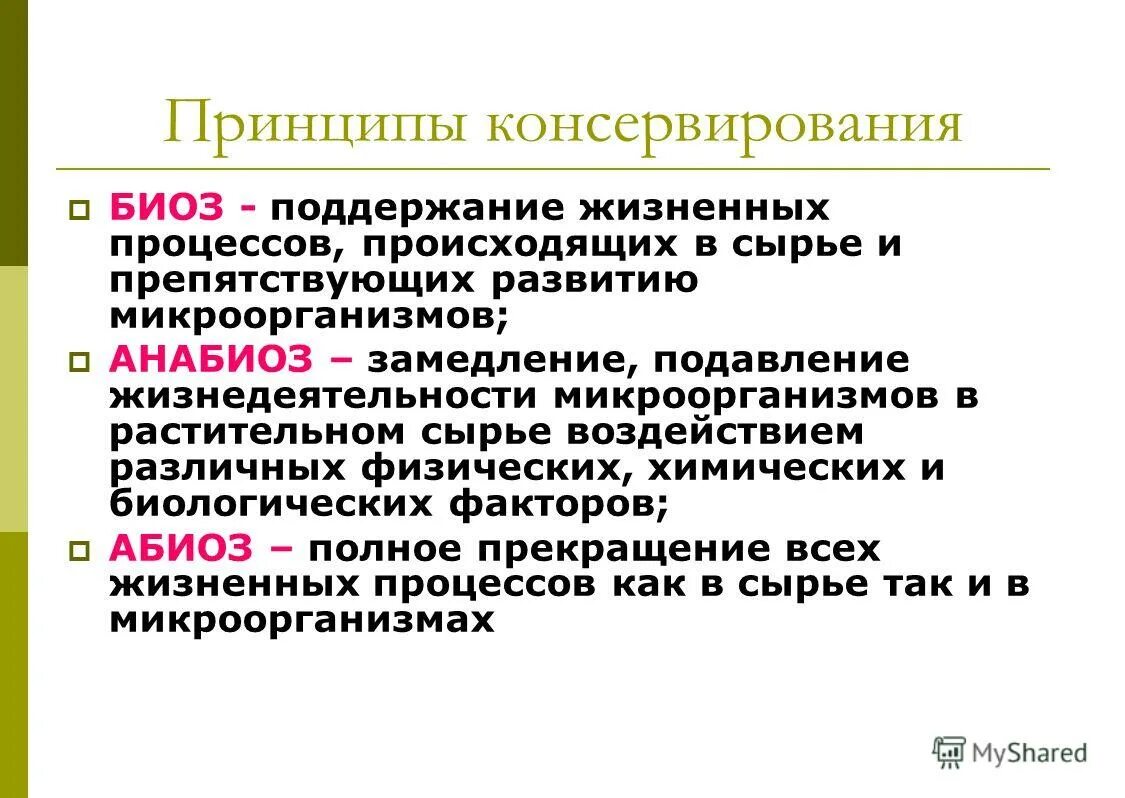 Принципы консервирования

БИОЗ - поддержание жизненных процессов, происходящих в сырье и препятствующих развитию микроорганизмов;

АНАБИОЗ – замедление, подавление жизнедеятельности микроорганизмов в растительном сырье воздействием различных физических, химических и биологических факторов;

АБИОЗ – полное прекращение всех жизненных процессов как в сырье так и в микроорганизмах

MyShared